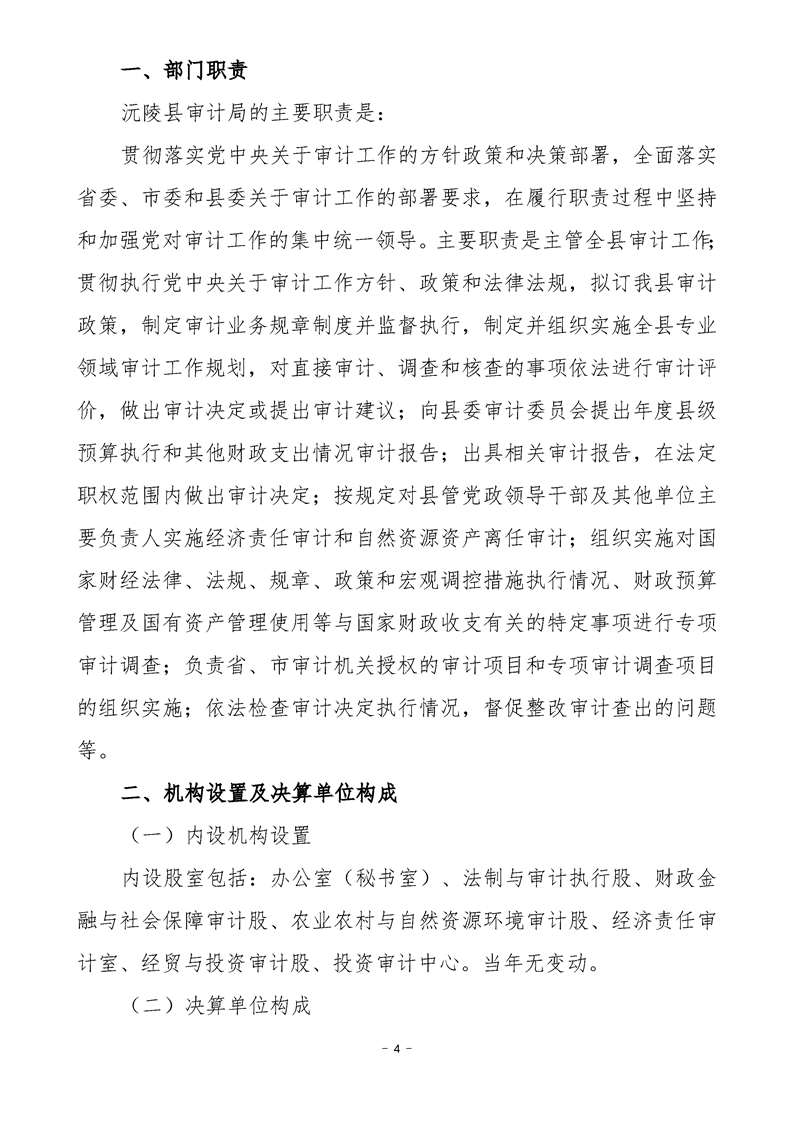 一、部门职责

沅陵县审计局的主要职责是：

贯彻落实党中央关于审计工作的方针政策和决策部署，全面落实省委、市委和县委关于审计工作的部署要求，在履行职责过程中坚持和加强党对审计工作的集中统一领导。主要职责是主管全县审计工作；贯彻执行党中央关于审计工作方针、政策和法律法规，拟订我县审计政策，制定审计业务规章制度并监督执行，制定并组织实施全县专业领域审计工作规划，对直接审计、调查和核查的事项依法进行审计评价，做出审计决定或提出审计建议；向县委审计委员会提出年度县级预算执行和其他财政支出情况审计报告；出具相关审计报告，在法定职权范围内做出审计决定；按规定对县管党政领导干部及其他单位主要负责人实施经济责任审计和自然资源资产离任审计；组织实施对国家财经法律、法规、规章、政策和宏观调控措施执行情况、财政预算管理及国有资产管理使用等与国家财政收支有关的特定事项进行专项审计调查；负责省、市审计机关授权的审计项目和专项审计调查项目的组织实施；依法检查审计决定执行情况，督促整改审计查出的问题等。

二、机构设置及决算单位构成

（一）内设机构设置

内设股室包括：办公室（秘书室）、法制与审计执行股、财政金融与社会保障审计股、农业农村与自然资源环境审计股、经济责任审计室、经贸与投资审计股、投资审计中心。当年无变动。

（二）决算单位构成

- 4 -